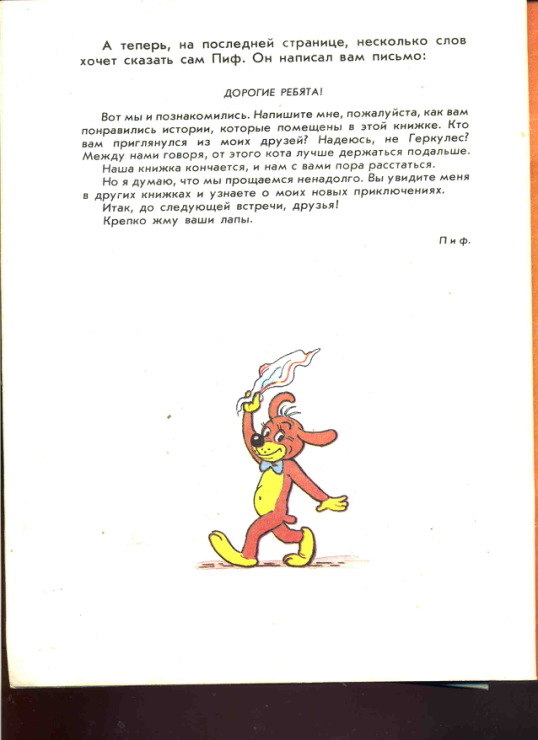 А теперь, на последней странице, несколько слов хочет сказать сам Пиф. Он написал вам письмо:

ДОРОГИЕ РЕБЯТА!

Вот мы и познакомились. Напишите мне, пожалуйста, как вам понравились истории, которые помещены в этой книжке. Кто вам приглянулся из моих друзей? Надеюсь, не Геркулес? Между нами говоря, от этого кота лучше держаться подальше.

Наша книжка кончается, и нам с вами пора расстаться.

Но я думаю, что мы прощаемся ненадолго. Вы увидите меня в других книжках и узнаете о моих новых приключениях.

Итак, до следующей встречи, друзья!

Крепко жму ваши лапы.

Пиф.